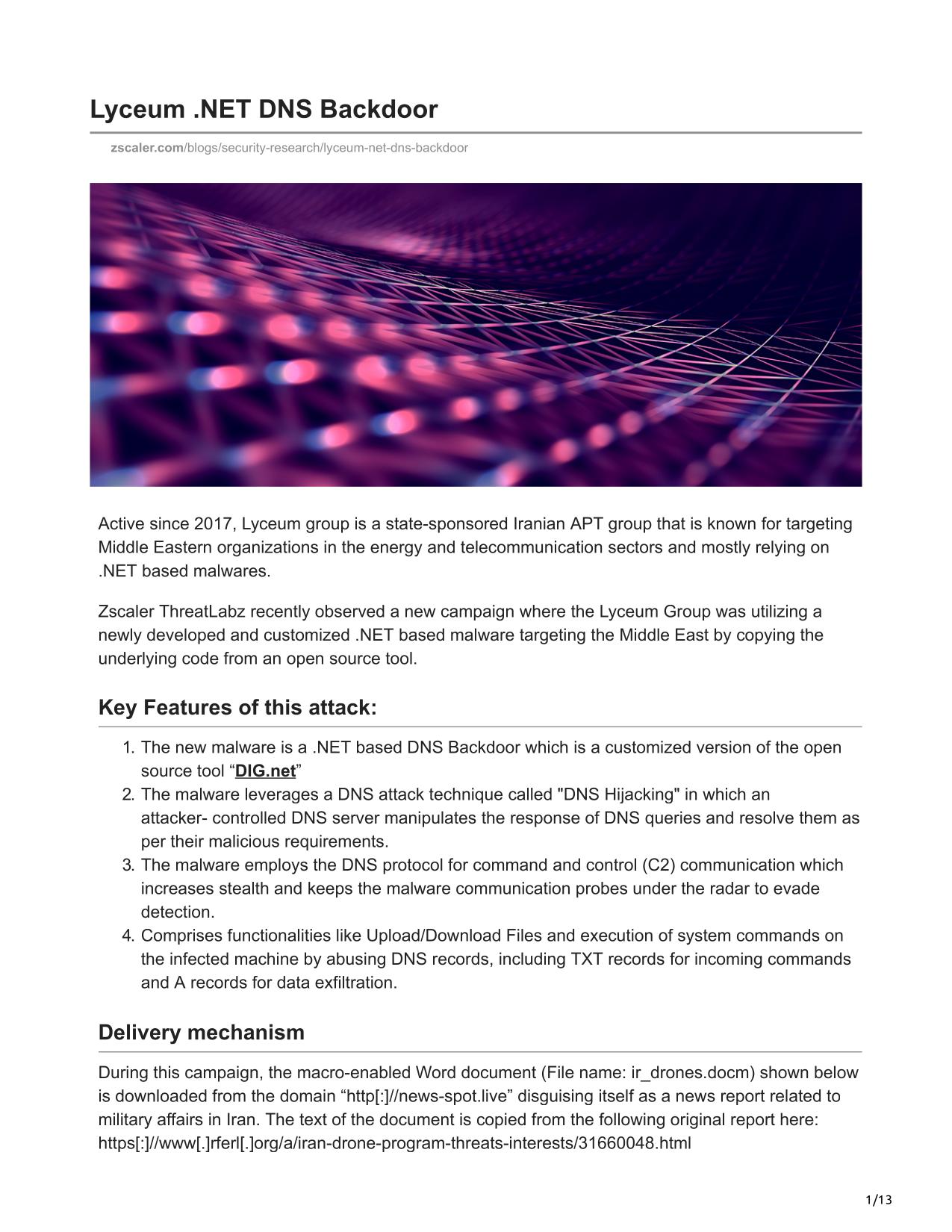 Lyceum .NET DNS Backdoor

zscaler.com/blogs/security-research/lyceum-net-dns-backdoor

Active since 2017, Lyceum group is a state-sponsored Iranian APT group that is known for targeting Middle Eastern organizations in the energy and telecommunication sectors and mostly relying on .NET based malwares.

Zscaler ThreatLabz recently observed a new campaign where the Lyceum Group was utilizing a newly developed and customized .NET based malware targeting the Middle East by copying the underlying code from an open source tool.

Key Features of this attack:

1. The new malware is a .NET based DNS Backdoor which is a customized version of the open source tool “DIG.net”
2. The malware leverages a DNS attack technique called "DNS Hijacking" in which an attacker- controlled DNS server manipulates the response of DNS queries and resolve them as per their malicious requirements.
3. The malware employs the DNS protocol for command and control (C2) communication which increases stealth and keeps the malware communication probes under the radar to evade detection.
4. Comprises functionalities like Upload/Download Files and execution of system commands on the infected machine by abusing DNS records, including TXT records for incoming commands and A records for data exfiltration.

Delivery mechanism

During this campaign, the macro-enabled Word document (File name: ir_drones.docm) shown below is downloaded from the domain “http[:]//news-spot.live” disguising itself as a news report related to military affairs in Iran. The text of the document is copied from the following original report here: https[:]//www[.]rferl[.]org/a/iran-drone-program-threats-interests/31660048.html

1/13